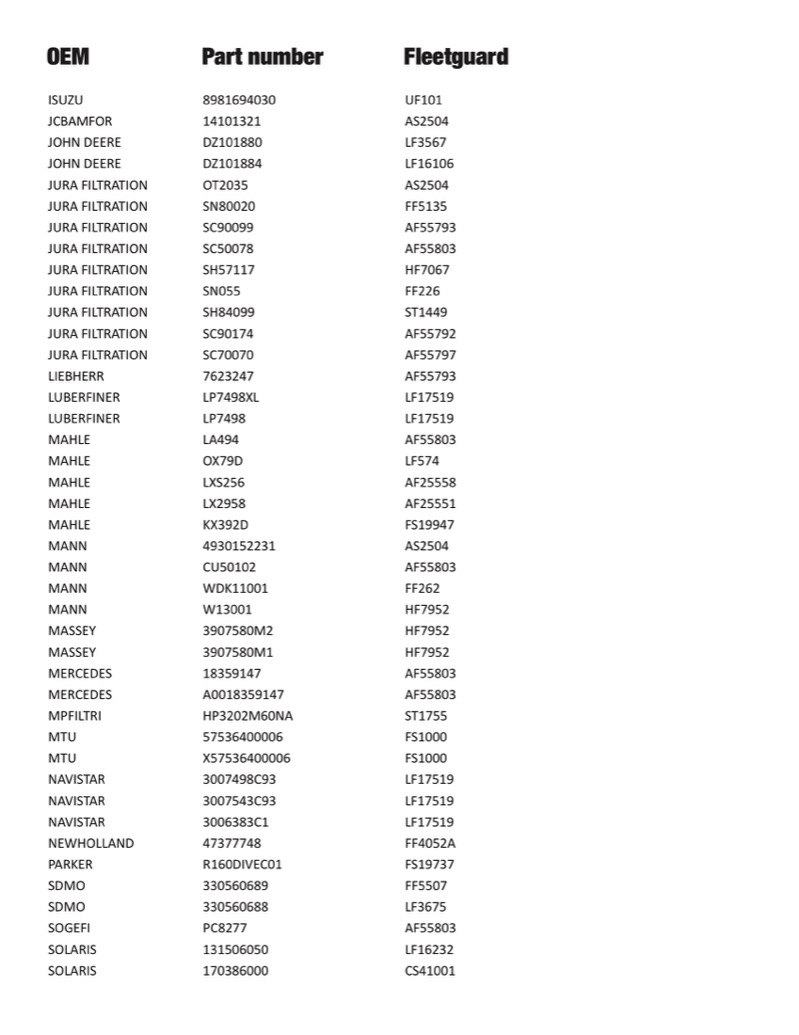 | OEM | Part number | Fleetguard |
|---|---|---|
| ISUZU | 8981694030 | UF101 |
| JCBAMFOR | 14101321 | AS2504 |
| JOHN DEERE | DZ101880 | LF3567 |
| JOHN DEERE | DZ101884 | LF16106 |
| JURA FILTRATION | OT2035 | AS2504 |
| JURA FILTRATION | SN80020 | FF5135 |
| JURA FILTRATION | SC90099 | AF55793 |
| JURA FILTRATION | SC50078 | AF55803 |
| JURA FILTRATION | SH57117 | HF7067 |
| JURA FILTRATION | SN055 | FF226 |
| JURA FILTRATION | SH84099 | ST1449 |
| JURA FILTRATION | SC90174 | AF55792 |
| JURA FILTRATION | SC70070 | AF55797 |
| LIEBHERR | 7623247 | AF55793 |
| LUBERFINER | LP7498XL | LF17519 |
| LUBERFINER | LP7498 | LF17519 |
| MAHLE | LA494 | AF55803 |
| MAHLE | OX79D | LF574 |
| MAHLE | LXS256 | AF25558 |
| MAHLE | LX2958 | AF25551 |
| MAHLE | KX392D | FS19947 |
| MANN | 4930152231 | AS2504 |
| MANN | CU50102 | AF55803 |
| MANN | WDK11001 | FF262 |
| MANN | W13001 | HF7952 |
| MASSEY | 3907580M2 | HF7952 |
| MASSEY | 3907580M1 | HF7952 |
| MERCEDES | 18359147 | AF55803 |
| MERCEDES | A0018359147 | AF55803 |
| MPFILTRI | HP3202M60NA | ST1755 |
| MTU | 57536400006 | FS1000 |
| MTU | X57536400006 | FS1000 |
| NAVISTAR | 3007498C93 | LF17519 |
| NAVISTAR | 3007543C93 | LF17519 |
| NAVISTAR | 3006383C1 | LF17519 |
| NEWHOLLAND | 47377748 | FF4052A |
| PARKER | R160DIVEC01 | FS19737 |
| SDMO | 330560689 | FF5507 |
| SDMO | 330560688 | LF3675 |
| SOGEFI | PC8277 | AF55803 |
| SOLARIS | 131506050 | LF16232 |
| SOLARIS | 170386000 | CS41001 |